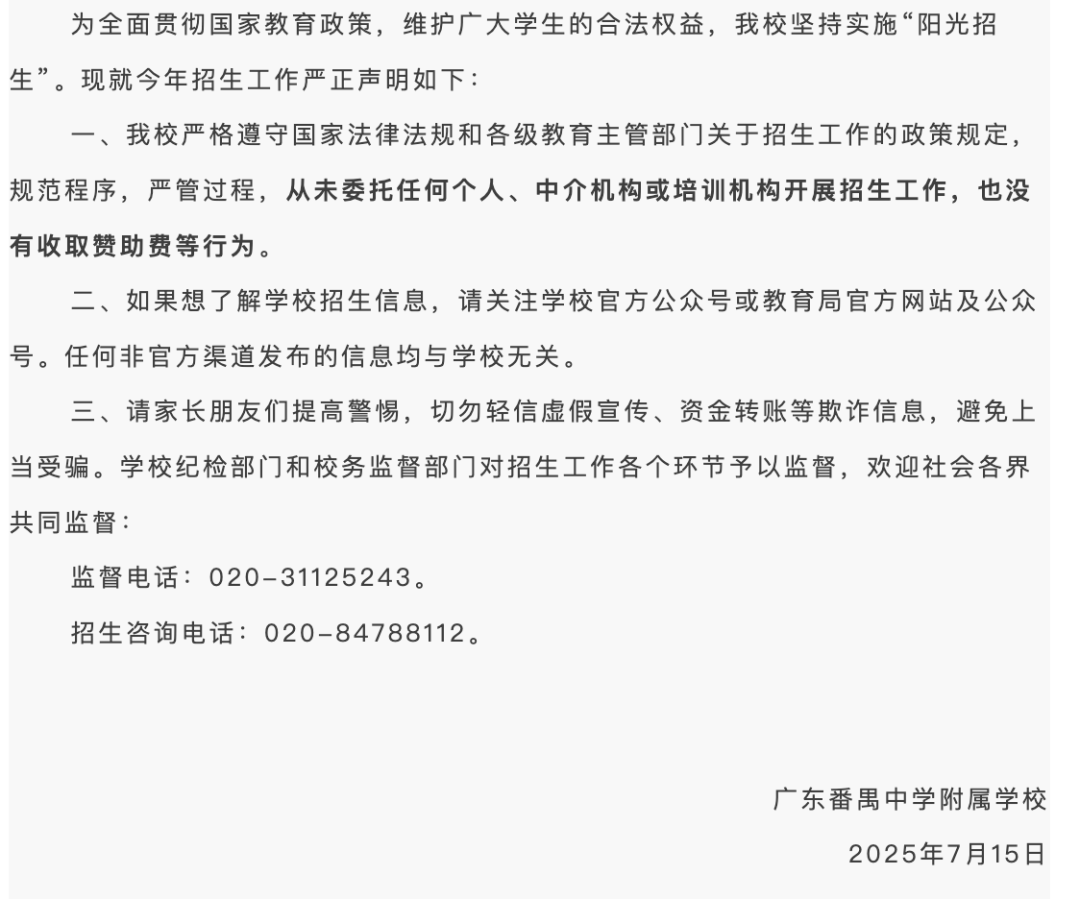 为全面贯彻国家教育政策，维护广大学生的合法权益，我校坚持实施“阳光招生”。现就今年招生工作严正声明如下：

一、我校严格遵守国家法律法规和各级教育主管部门关于招生工作的政策规定，规范程序，严管过程，从未委托任何个人、中介机构或培训机构开展招生工作，也没有收取赞助费等行为。

二、如果想了解学校招生信息，请关注学校官方公众号或教育局官方网站及公众号。任何非官方渠道发布的信息均与学校无关。

三、请家长朋友们提高警惕，切勿轻信虚假宣传、资金转账等欺诈信息，避免上当受骗。学校纪检部门和校务监督部门对招生工作各个环节予以监督，欢迎社会各界共同监督：

监督电话：020-31125243。

招生咨询电话：020-84788112。

广东番禺中学附属学校

2025年7月15日